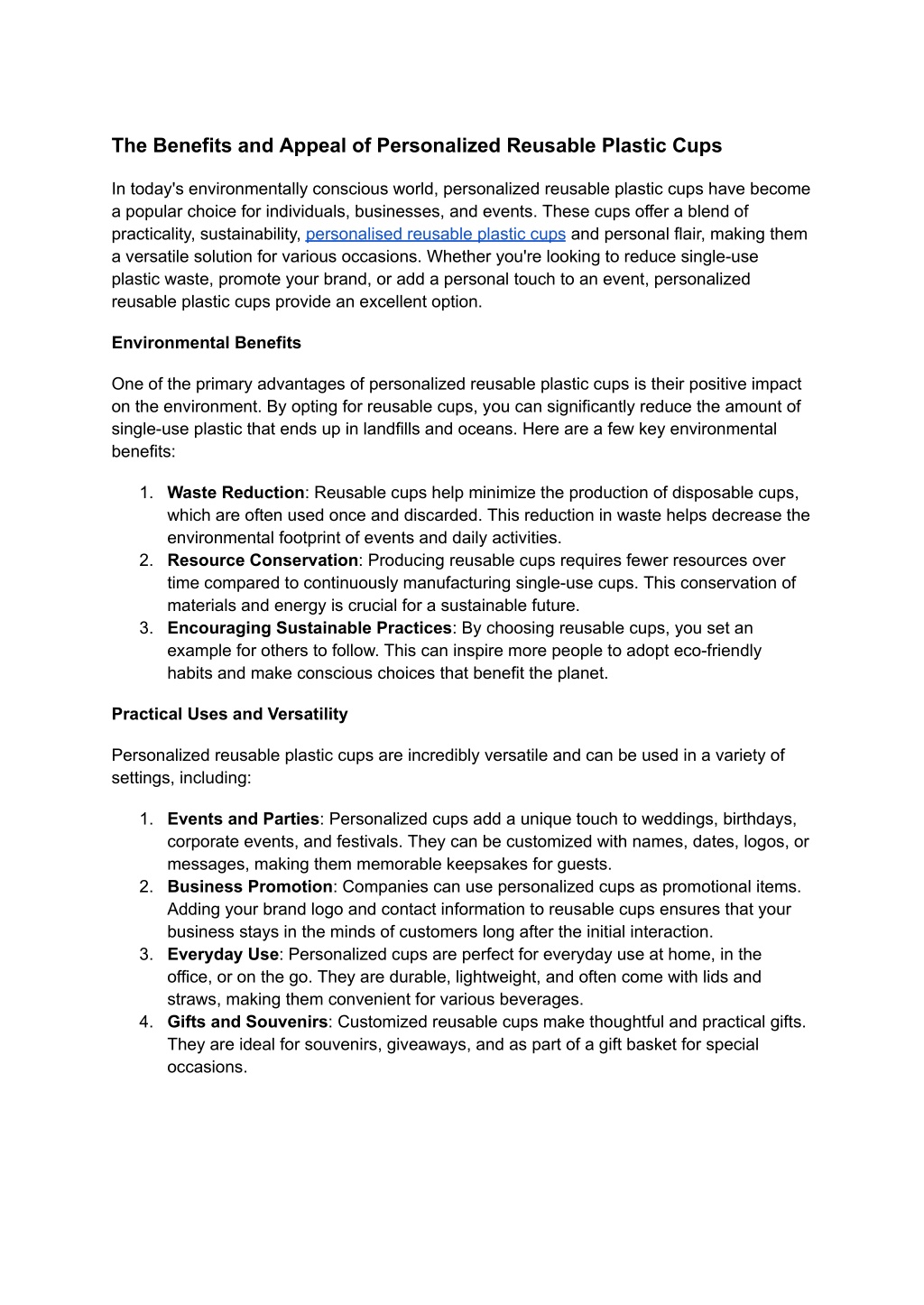 The Benefits and Appeal of Personalized Reusable Plastic Cups

In today's environmentally conscious world, personalized reusable plastic cups have become a popular choice for individuals, businesses, and events. These cups offer a blend of practicality, sustainability, personalised reusable plastic cups and personal flair, making them a versatile solution for various occasions. Whether you're looking to reduce single-use plastic waste, promote your brand, or add a personal touch to an event, personalized reusable plastic cups provide an excellent option.

Environmental Benefits

One of the primary advantages of personalized reusable plastic cups is their positive impact on the environment. By opting for reusable cups, you can significantly reduce the amount of single-use plastic that ends up in landfills and oceans. Here are a few key environmental benefits:

1. Waste Reduction: Reusable cups help minimize the production of disposable cups, which are often used once and discarded. This reduction in waste helps decrease the environmental footprint of events and daily activities.
2. Resource Conservation: Producing reusable cups requires fewer resources over time compared to continuously manufacturing single-use cups. This conservation of materials and energy is crucial for a sustainable future.
3. Encouraging Sustainable Practices: By choosing reusable cups, you set an example for others to follow. This can inspire more people to adopt eco-friendly habits and make conscious choices that benefit the planet.

Practical Uses and Versatility

Personalized reusable plastic cups are incredibly versatile and can be used in a variety of settings, including:

1. Events and Parties: Personalized cups add a unique touch to weddings, birthdays, corporate events, and festivals. They can be customized with names, dates, logos, or messages, making them memorable keepsakes for guests.
2. Business Promotion: Companies can use personalized cups as promotional items. Adding your brand logo and contact information to reusable cups ensures that your business stays in the minds of customers long after the initial interaction.
3. Everyday Use: Personalized cups are perfect for everyday use at home, in the office, or on the go. They are durable, lightweight, and often come with lids and straws, making them convenient for various beverages.
4. Gifts and Souvenirs: Customized reusable cups make thoughtful and practical gifts. They are ideal for souvenirs, giveaways, and as part of a gift basket for special occasions.